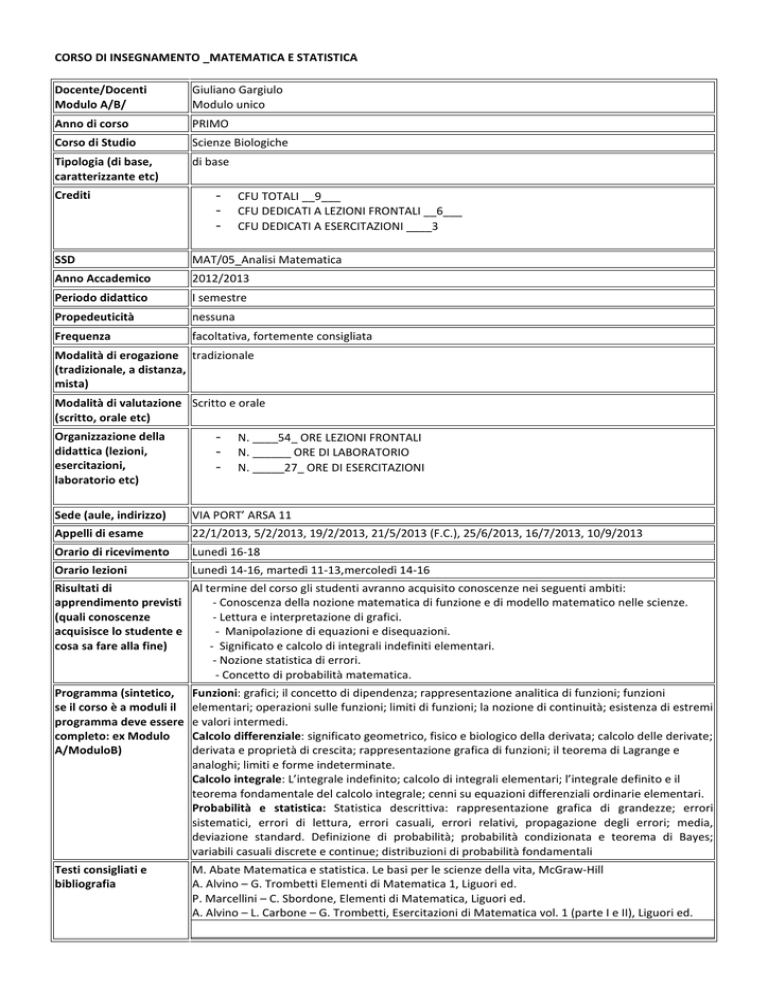 CORSO DI INSEGNAMENTO _MATEMATICA E STATISTICA

| | |
|---|---|
| Docente/Docenti Modulo A/B/ | Giuliano Gargiulo Modulo unico |
| Anno di corso | PRIMO |
| Corso di Studio | Scienze Biologiche |
| Tipologia (di base, caratterizzante etc) | di base |
| Crediti | - CFU TOTALI __9___ - CFU DEDICATI A LEZIONI FRONTALI __6___ - CFU DEDICATI A ESERCITAZIONI ____3 |
| SSD | MAT/05_Analisi Matematica |
| Anno Accademico | 2012/2013 |
| Periodo didattico | I semestre |
| Propedeuticità | nessuna |
| Frequenza | facoltativa, fortemente consigliata |
| Modalità di erogazione (tradizionale, a distanza, mista) | tradizionale |
| Modalità di valutazione (scritto, orale etc) | Scritto e orale |
| Organizzazione della didattica (lezioni, esercitazioni, laboratorio etc) | - N. ____54_ ORE LEZIONI FRONTALI - N. ______ ORE DI LABORATORIO - N. _____27_ ORE DI ESERCITAZIONI |
| Sede (aule, indirizzo) | VIA PORT' ARSA 11 |
| Appelli di esame | 22/1/2013, 5/2/2013, 19/2/2013, 21/5/2013 (F.C.), 25/6/2013, 16/7/2013, 10/9/2013 |
| Orario di ricevimento | Lunedì 16-18 |
| Orario lezioni | Lunedì 14-16, martedì 11-13,mercoledì 14-16 |
| Risultati di apprendimento previsti (quali conoscenze acquisisce lo studente e cosa sa fare alla fine) | Al termine del corso gli studenti avranno acquisito conoscenze nei seguenti ambiti: - Conoscenza della nozione matematica di funzione e di modello matematico nelle scienze. - Lettura e interpretazione di grafici. - Manipolazione di equazioni e disequazioni. - Significato e calcolo di integrali indefiniti elementari. - Nozione statistica di errori. - Concetto di probabilità matematica. |
| Programma (sintetico, se il corso è a moduli il programma deve essere completo: ex Modulo A/ModuloB) | Funzioni: grafici; il concetto di dipendenza; rappresentazione analitica di funzioni; funzioni elementari; operazioni sulle funzioni; limiti di funzioni; la nozione di continuità; esistenza di estremi e valori intermedi. Calcolo differenziale: significato geometrico, fisico e biologico della derivata; calcolo delle derivate; derivata e proprietà di crescita; rappresentazione grafica di funzioni; il teorema di Lagrange e analoghi; limiti e forme indeterminate. Calcolo integrale: L'integrale indefinito; calcolo di integrali elementari; l'integrale definito e il teorema fondamentale del calcolo integrale; cenni su equazioni differenziali ordinarie elementari. Probabilità e statistica: Statistica descrittiva: rappresentazione grafica di grandezze; errori sistematici, errori di lettura, errori casuali, errori relativi, propagazione degli errori; media, deviazione standard. Definizione di probabilità; probabilità condizionata e teorema di Bayes; variabili casuali discrete e continue; distribuzioni di probabilità fondamentali |
| Testi consigliati e bibliografia | M. Abate Matematica e statistica. Le basi per le scienze della vita, McGraw-Hill A. Alvino – G. Trombetti Elementi di Matematica 1, Liguori ed. P. Marcellini – C. Sbordone, Elementi di Matematica, Liguori ed. A. Alvino – L. Carbone – G. Trombetti, Esercitazioni di Matematica vol. 1 (parte I e II), Liguori ed. |